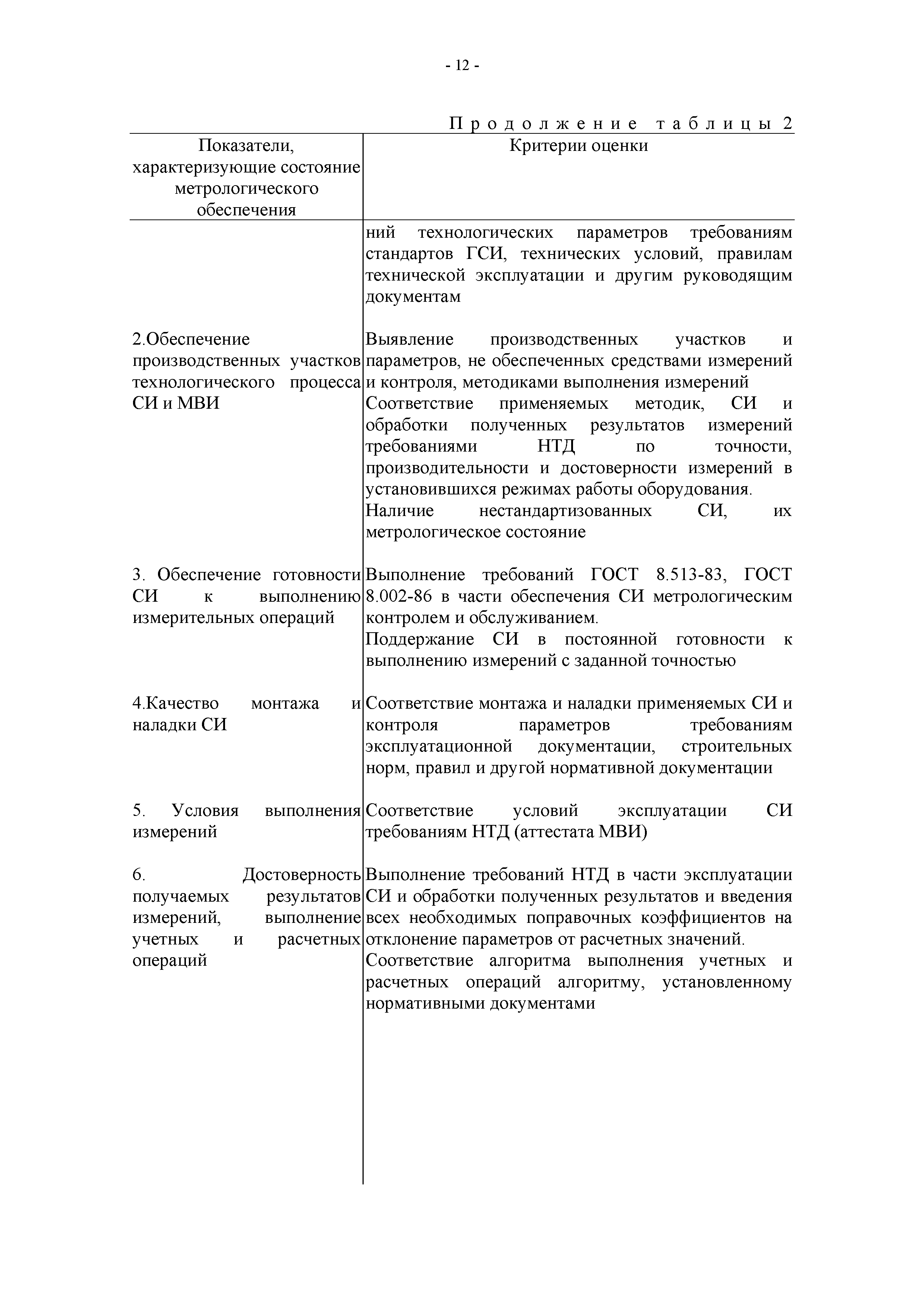 - 12 -

Продолжение таблицы 2

| Показатели, характеризующие состояние метрологического обеспечения | Критерии оценки |
|---|---|
| | ний технологических параметров требованиям стандартов ГСИ, технических условий, правилам технической эксплуатации и другим руководящим документам |
| 2.Обеспечение производственных участков технологического процесса СИ и МВИ | Выявление производственных участков и параметров, не обеспеченных средствами измерений и контроля, методиками выполнения измерений Соответствие применяемых методик, СИ и обработки полученных результатов измерений требованиями НТД по точности, производительности и достоверности измерений в установившихся режимах работы оборудования. Наличие нестандартизованных СИ, их метрологическое состояние |
| 3. Обеспечение готовности СИ к выполнению измерительных операций | Выполнение требований ГОСТ 8.513-83, ГОСТ 8.002-86 в части обеспечения СИ метрологическим контролем и обслуживанием. Поддержание СИ в постоянной готовности к выполнению измерений с заданной точностью |
| 4.Качество монтажа и наладки СИ | Соответствие монтажа и наладки применяемых СИ и контроля параметров требованиям эксплуатационной документации, строительных норм, правил и другой нормативной документации |
| 5. Условия выполнения измерений | Соответствие условий эксплуатации СИ требованиям НТД (аттестата МВИ) |
| 6. Достоверность получаемых результатов измерений, выполнение учетных и расчетных операций | Выполнение требований НТД в части эксплуатации СИ и обработки полученных результатов и введения всех необходимых поправочных коэффициентов на отклонение параметров от расчетных значений. Соответствие алгоритма выполнения учетных и расчетных операций алгоритму, установленному нормативными документами |